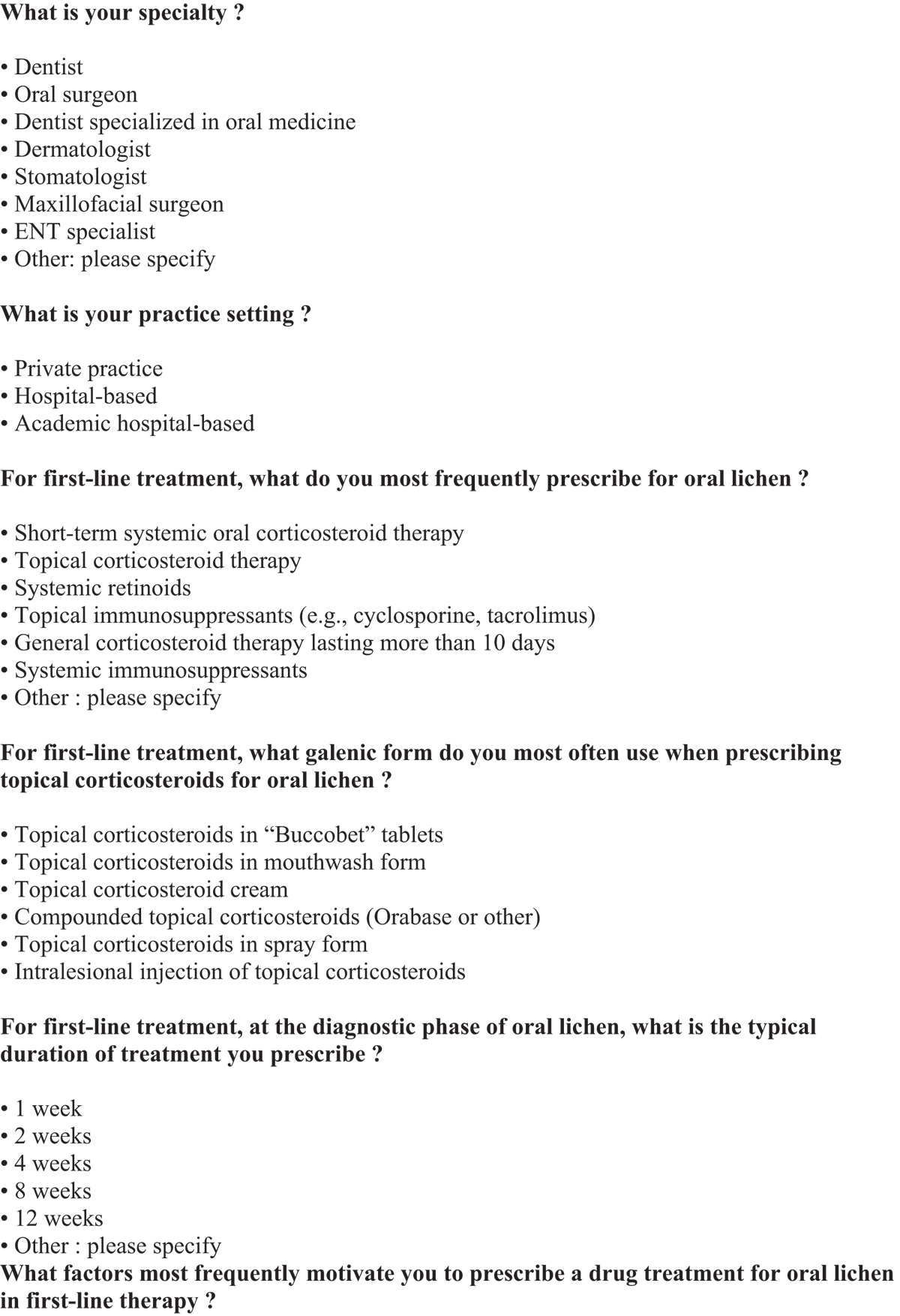 What is your specialty ?

• Dentist
• Oral surgeon
• Dentist specialized in oral medicine
• Dermatologist
• Stomatologist
• Maxillofacial surgeon
• ENT specialist
• Other: please specify

What is your practice setting ?

• Private practice
• Hospital-based
• Academic hospital-based

For first-line treatment, what do you most frequently prescribe for oral lichen ?

• Short-term systemic oral corticosteroid therapy
• Topical corticosteroid therapy
• Systemic retinoids
• Topical immunosuppressants (e.g., cyclosporine, tacrolimus)
• General corticosteroid therapy lasting more than 10 days
• Systemic immunosuppressants
• Other : please specify

For first-line treatment, what galenic form do you most often use when prescribing topical corticosteroids for oral lichen ?

• Topical corticosteroids in “Buccobet” tablets
• Topical corticosteroids in mouthwash form
• Topical corticosteroid cream
• Compounded topical corticosteroids (Orabase or other)
• Topical corticosteroids in spray form
• Intralesional injection of topical corticosteroids

For first-line treatment, at the diagnostic phase of oral lichen, what is the typical duration of treatment you prescribe ?

• 1 week
• 2 weeks
• 4 weeks
• 8 weeks
• 12 weeks
• Other : please specify
What factors most frequently motivate you to prescribe a drug treatment for oral lichen in first-line therapy ?